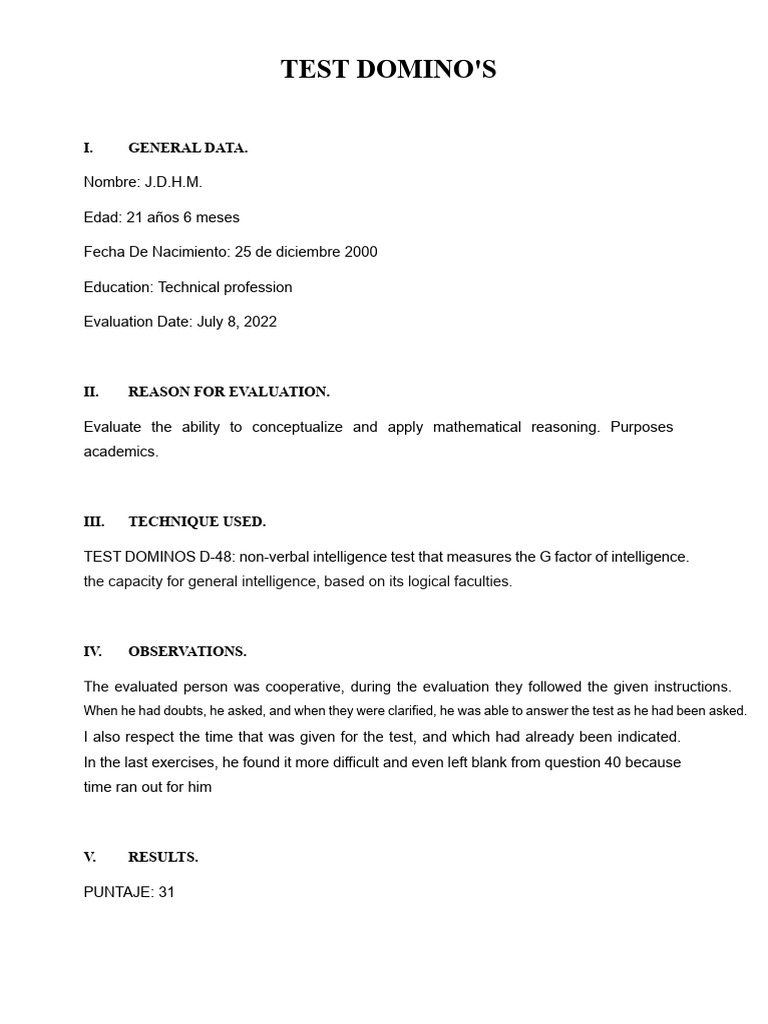 TEST DOMINO'S

I. GENERAL DATA.

Nombre: J.D.H.M.

Edad: 21 años 6 meses

Fecha De Nacimiento: 25 de diciembre 2000

Education: Technical profession

Evaluation Date: July 8, 2022

II. REASON FOR EVALUATION.

Evaluate the ability to conceptualize and apply mathematical reasoning. Purposes academics.

III. TECHNIQUE USED.

TEST DOMINOS D-48: non-verbal intelligence test that measures the G factor of intelligence.
the capacity for general intelligence, based on its logical faculties.

IV. OBSERVATIONS.

The evaluated person was cooperative, during the evaluation they followed the given instructions. When he had doubts, he asked, and when they were clarified, he was able to answer the test as he had been asked. I also respect the time that was given for the test, and which had already been indicated.
In the last exercises, he found it more difficult and even left blank from question 40 because time ran out for him

V. RESULTS.

PUNTAJE: 31